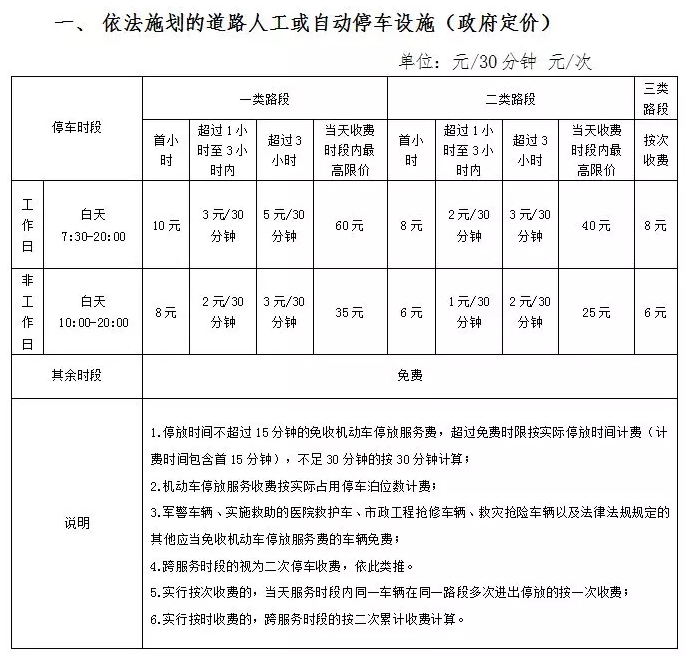 一、 依法施划的道路人工或自动停车设施（政府定价）

单位：元/30分钟 元/次

| 停车时段 | | 一类路段 | | | | 二类路段 | | | | 三类路段 |
|---|---|---|---|---|---|---|---|---|---|---|
| | | 首小时 | 超过1小时至3小时内 | 超过3小时 | 当天收费时段内最高限价 | 首小时 | 超过1小时至3小时内 | 超过3小时 | 当天收费时段内最高限价 | 按次收费 |
| 工作日 | 白天 7:30-20:00 | 10元 | 3元/30分钟 | 5元/30分钟 | 60元 | 8元 | 2元/30分钟 | 3元/30分钟 | 40元 | 8元 |
| 非工作日 | 白天 10:00-20:00 | 8元 | 2元/30分钟 | 3元/30分钟 | 35元 | 6元 | 1元/30分钟 | 2元/30分钟 | 25元 | 6元 |
| 其余时段 | | 免费 | | | | | | | | |
| 说明 | | 1.停放时间不超过15分钟的免收机动车停放服务费，超过免费时限按实际停放时间计费（计费时间包含首15分钟），不足30分钟的按30分钟计算；<br>2.机动车停放服务收费按实际占用停车泊位数计费；<br>3.军警车辆、实施救助的医院救护车、市政工程抢修车辆、救灾抢险车辆以及法律法规规定的其他应当免收机动车停放服务费的车辆免费；<br>4.跨服务时段的视为二次停车收费，依此类推。<br>5.实行按次收费的，当天服务时段内同一车辆在同一路段多次进出停放的按一次收费；<br>6.实行按时收费的，跨服务时段的按二次累计收费计算。 | | | | | | | | |